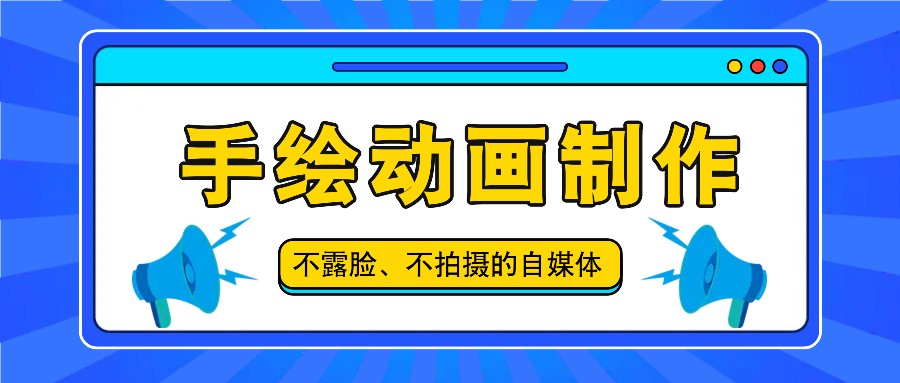 手绘动画制作

不露脸、不拍摄的自媒体